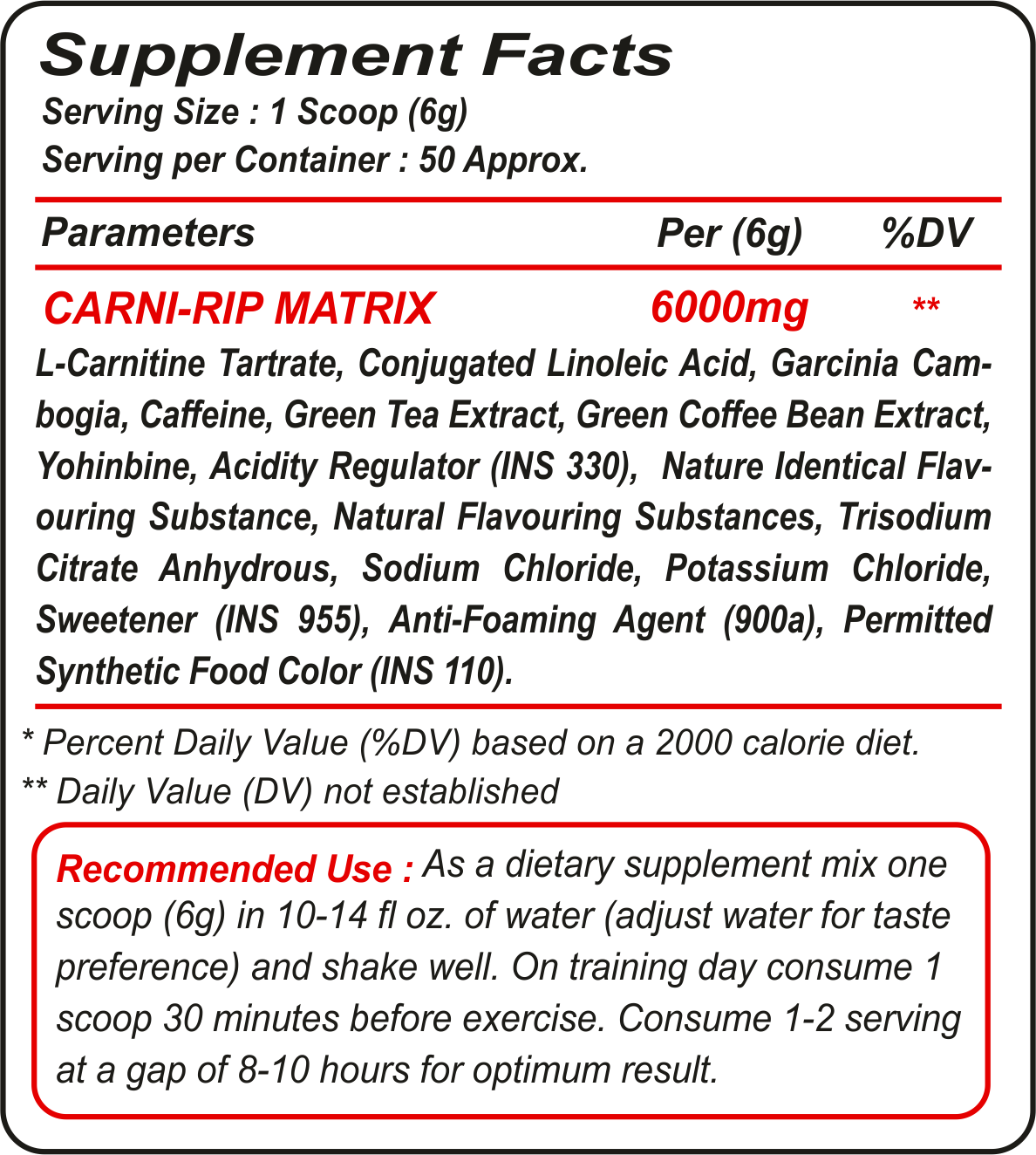 Supplement Facts

Serving Size : 1 Scoop (6g)

Serving per Container : 50 Approx.

| Parameters | Per (6g) | %DV |
|---|---|---|
| CARNI-RIP MATRIX | 6000mg | ** |

L-Carnitine Tartrate, Conjugated Linoleic Acid, Garcinia Cambogia, Caffeine, Green Tea Extract, Green Coffee Bean Extract, Yohinbine, Acidity Regulator (INS 330), Nature Identical Flavouring Substance, Natural Flavouring Substances, Trisodium Citrate Anhydrous, Sodium Chloride, Potassium Chloride, Sweetener (INS 955), Anti-Foaming Agent (900a), Permitted Synthetic Food Color (INS 110).

* Percent Daily Value (%DV) based on a 2000 calorie diet.

** Daily Value (DV) not established

Recommended Use : As a dietary supplement mix one scoop (6g) in 10-14 fl oz. of water (adjust water for taste preference) and shake well. On training day consume 1 scoop 30 minutes before exercise. Consume 1-2 serving at a gap of 8-10 hours for optimum result.